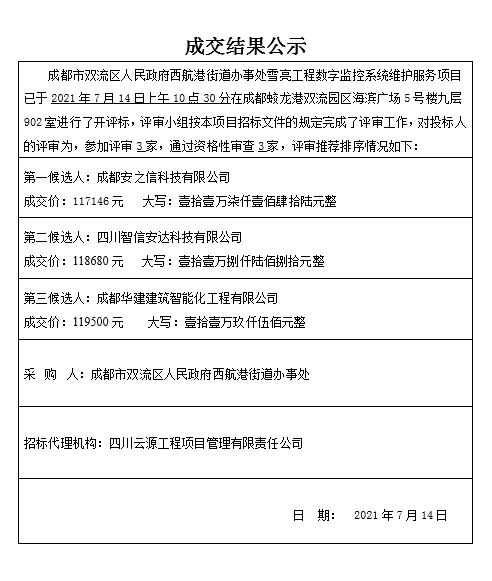 成交结果公示

成都市双流区人民政府西航港街道办事处雪亮工程数字监控系统维护服务项目已于 2021 年 7 月 14 日上午 10 点 30 分在成都蛟龙港双流园区海滨广场 5 号楼九层 902 室进行了开评标，评审小组按本项目招标文件的规定完成了评审工作，对投标人的评审为，参加评审 3 家，通过资格性审查 3 家，评审推荐排序情况如下：

第一候选人：成都安之信科技有限公司
成交价：117146 元　大写：壹拾壹万柒仟壹佰肆拾陆元整

第二候选人：四川智信安达科技有限公司
成交价：118680 元　大写：壹拾壹万捌仟陆佰捌拾元整

第三候选人：成都华建建筑智能化工程有限公司
成交价：119500 元　大写：壹拾壹万玖仟伍佰元整

采 购 人：成都市双流区人民政府西航港街道办事处

招标代理机构：四川云源工程项目管理有限责任公司

日 期： 2021 年 7 月 14 日